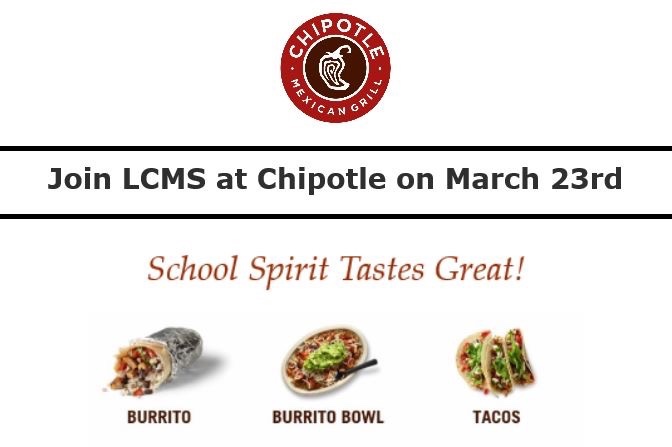 CHIPOTLE
MEXICAN GRILL

Join LCMS at Chipotle on March 23rd

School Spirit Tastes Great!

BURRITO

BURRITO BOWL

TACOS